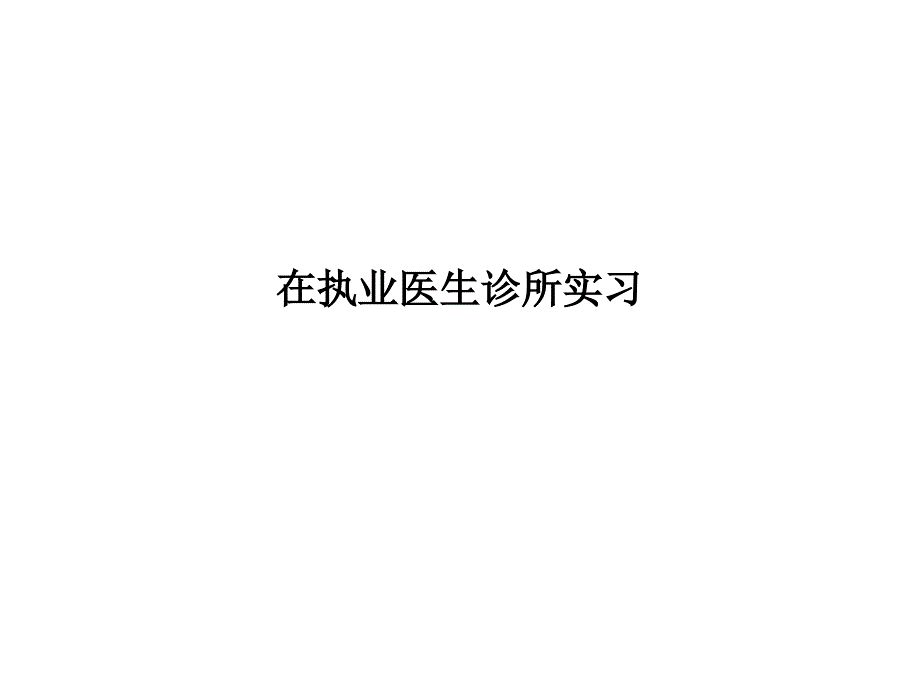 在执业医生诊所实习